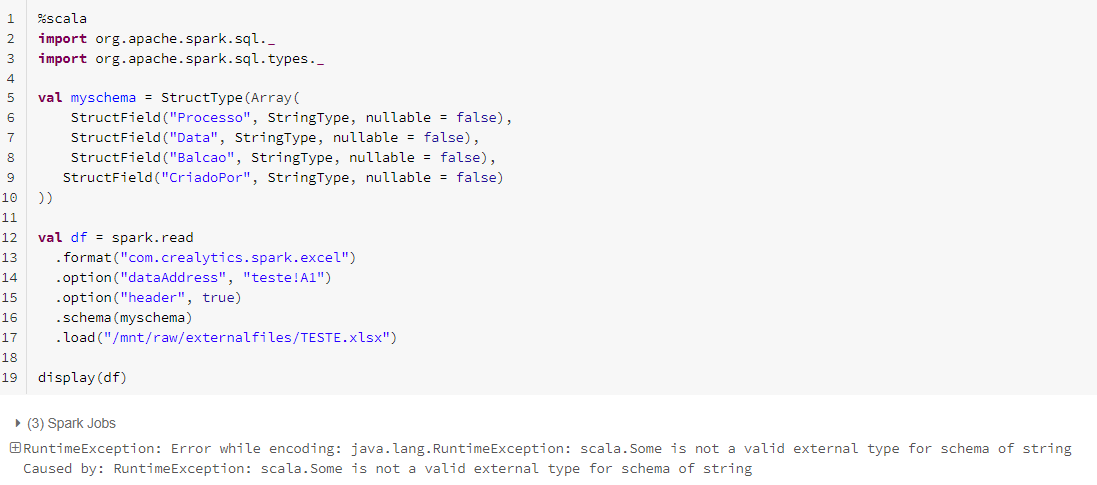 1 %scala
2 import org.apache.spark.sql._
3 import org.apache.spark.sql.types._
4
5 val myschema = StructType(Array(
6     StructField("Processo", StringType, nullable = false),
7     StructField("Data", StringType, nullable = false),
8     StructField("Balcao", StringType, nullable = false),
9    StructField("CriadoPor", StringType, nullable = false)
10 ))
11
12 val df = spark.read
13   .format("com.crealytics.spark.excel")
14   .option("dataAddress", "teste!A1")
15   .option("header", true)
16   .schema(myschema)
17   .load("/mnt/raw/externalfiles/TESTE.xlsx")
18
19 display(df)

(3) Spark Jobs

RuntimeException: Error while encoding: java.lang.RuntimeException: scala.Some is not a valid external type for schema of string
Caused by: RuntimeException: scala.Some is not a valid external type for schema of string